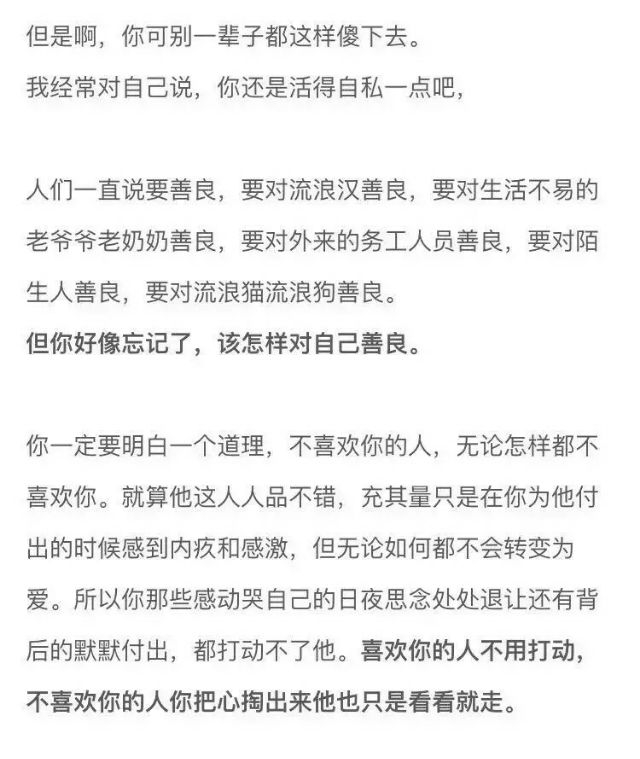 但是啊，你可别一辈子都这样傻下去。
我经常对自己说，你还是活得自私一点吧，

人们一直说要善良，要对流浪汉善良，要对生活不易的老爷爷老奶奶善良，要对外来的务工人员善良，要对陌生人善良，要对流浪猫流浪狗善良。
但你好像忘记了，该怎样对自己善良。

你一定要明白一个道理，不喜欢你的人，无论怎样都不喜欢你。就算他这人人品不错，充其量只是在你为他付出的时候感到内疚和感激，但无论如何都不会转变为爱。所以你那些感动哭自己的日夜思念处处退让还有背后的默默付出，都打动不了他。喜欢你的人不用打动，不喜欢你的人你把心掏出来他也只是看看就走。